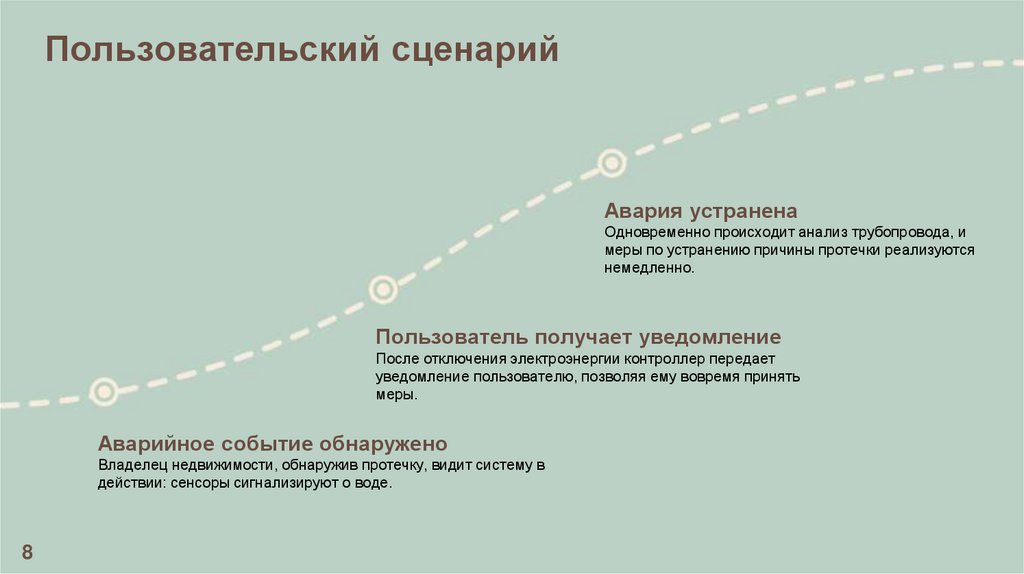 Пользовательский сценарий

Авария устранена
Одновременно происходит анализ трубопровода, и меры по устранению причины протечки реализуются немедленно.

Пользователь получает уведомление
После отключения электроэнергии контроллер передает уведомление пользователю, позволяя ему вовремя принять меры.

Аварийное событие обнаружено
Владелец недвижимости, обнаружив протечку, видит систему в действии: сенсоры сигнализируют о воде.

8